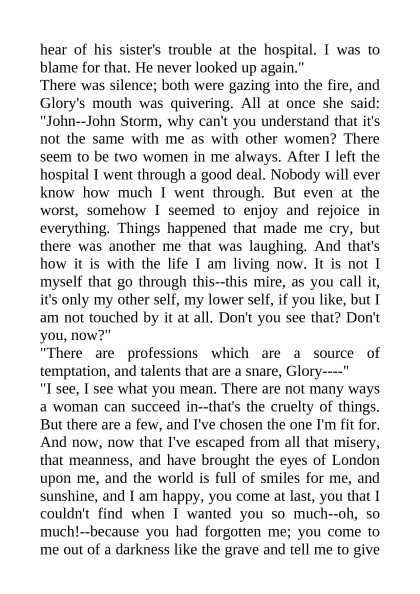 hear of his sister's trouble at the hospital. I was to blame for that. He never looked up again."
There was silence; both were gazing into the fire, and Glory's mouth was quivering. All at once she said: "John--John Storm, why can't you understand that it's not the same with me as with other women? There seem to be two women in me always. After I left the hospital I went through a good deal. Nobody will ever know how much I went through. But even at the worst, somehow I seemed to enjoy and rejoice in everything. Things happened that made me cry, but there was another me that was laughing. And that's how it is with the life I am living now. It is not I myself that go through this--this mire, as you call it, it's only my other self, my lower self, if you like, but I am not touched by it at all. Don't you see that? Don't you, now?"
"There are professions which are a source of temptation, and talents that are a snare, Glory----"
"I see, I see what you mean. There are not many ways a woman can succeed in--that's the cruelty of things. But there are a few, and I've chosen the one I'm fit for. And now, now that I've escaped from all that misery, that meanness, and have brought the eyes of London upon me, and the world is full of smiles for me, and sunshine, and I am happy, you come at last, you that I couldn't find when I wanted you so much--oh, so much!--because you had forgotten me; you come to me out of a darkness like the grave and tell me to give